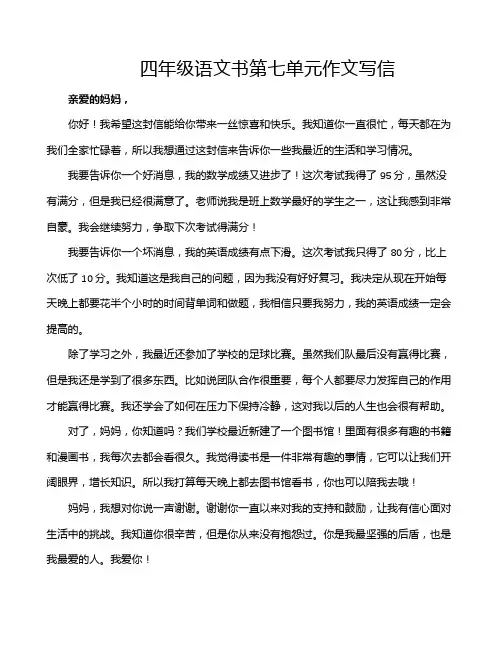 四年级语文书第七单元作文写信

亲爱的妈妈，

你好！我希望这封信能给你带来一丝惊喜和快乐。我知道你一直很忙，每天都在为我们全家忙碌着，所以我想通过这封信来告诉你一些我最近的生活和学习情况。

我要告诉你一个好消息，我的数学成绩又进步了！这次考试我得了 95 分，虽然没有满分，但是我已经很满意了。老师说我是班上数学最好的学生之一，这让我感到非常自豪。我会继续努力，争取下次考试得满分！

我要告诉你一个坏消息，我的英语成绩有点下滑。这次考试我只得了 80 分，比上次低了 10 分。我知道这是我自己的问题，因为我没有好好复习。我决定从现在开始每天晚上都要花半个小时的时间背单词和做题，我相信只要我努力，我的英语成绩一定会提高的。

除了学习之外，我最近还参加了学校的足球比赛。虽然我们队最后没有赢得比赛，但是我还是学到了很多东西。比如说团队合作很重要，每个人都要尽力发挥自己的作用才能赢得比赛。我还学会了如何在压力下保持冷静，这对我以后的人生也会很有帮助。

对了，妈妈，你知道吗？我们学校最近新建了一个图书馆！里面有很多有趣的书籍和漫画书，我每次去都会看很久。我觉得读书是一件非常有趣的事情，它可以让我们开阔眼界，增长知识。所以我打算每天晚上都去图书馆看书，你也可以陪我去哦！

妈妈，我想对你说一声谢谢。谢谢你一直以来对我的支持和鼓励，让我有信心面对生活中的挑战。我知道你很辛苦，但是你从来没有抱怨过。你是我最坚强的后盾，也是我最爱的人。我爱你！